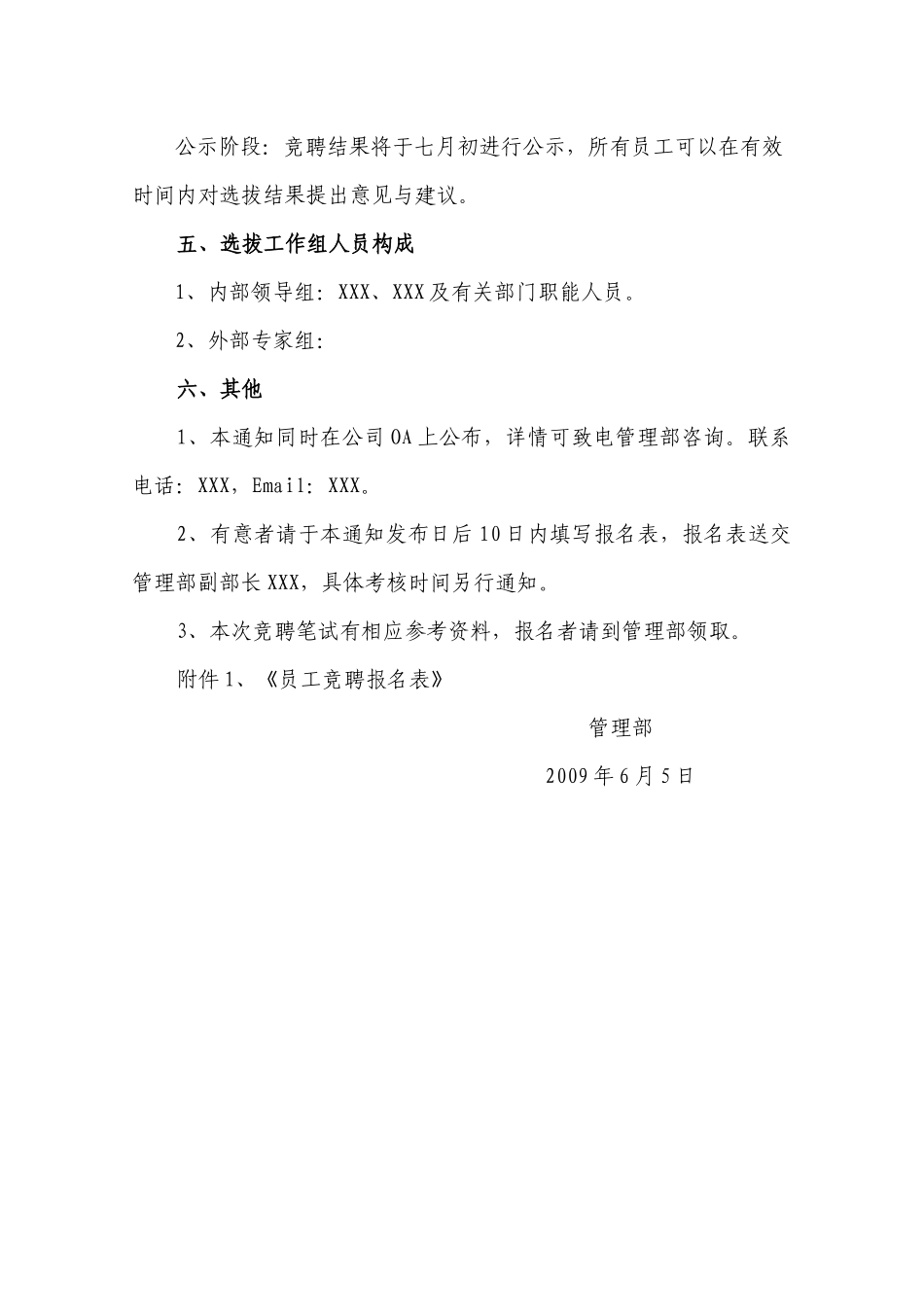 公示阶段：竞聘结果将于七月初进行公示，所有员工可以在有效时间内对选拔结果提出意见与建议。

五、选拔工作组人员构成

1、内部领导组：XXX、XXX及有关部门职能人员。

2、外部专家组：

六、其他

1、本通知同时在公司OA上公布，详情可致电管理部咨询。联系电话：XXX，Email：XXX。

2、有意者请于本通知发布日后10日内填写报名表，报名表送交管理部副部长XXX，具体考核时间另行通知。

3、本次竞聘笔试有相应参考资料，报名者请到管理部领取。

附件1、《员工竞聘报名表》

管理部

2009年6月5日